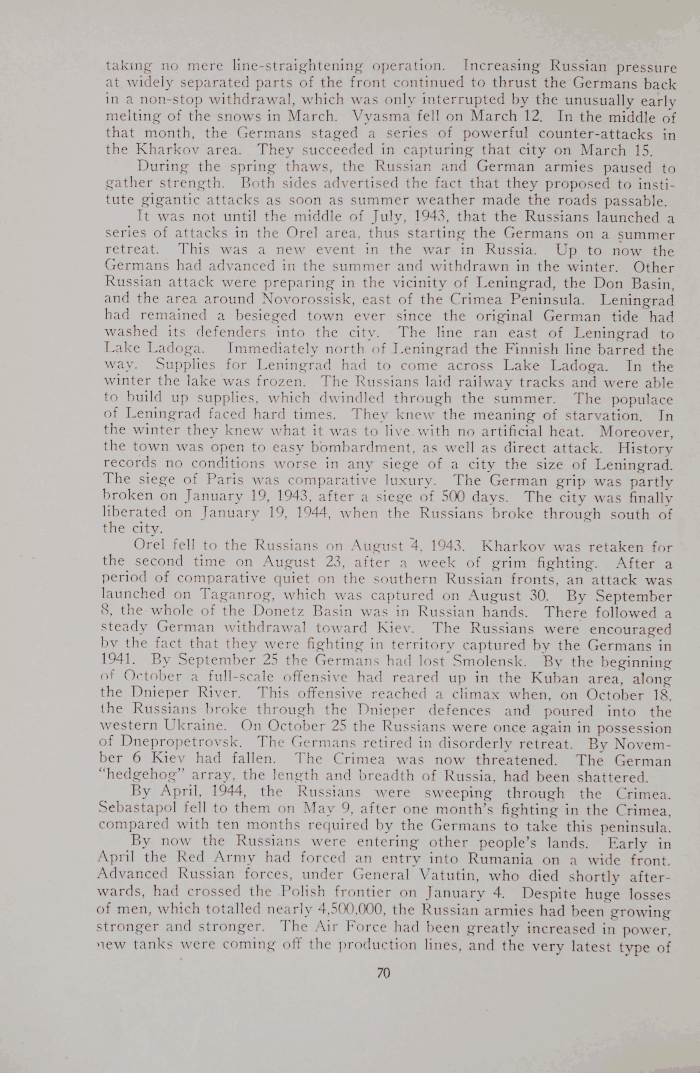 taking no mere line-straightening operation. Increasing Russian pressure at widely separated parts of the front continued to thrust the Germans back in a non-stop withdrawal, which was only interrupted by the unusually early melting of the snows in March. Vyasma fell on March 12. In the middle of that month, the Germans staged a series of powerful counter-attacks in the Kharkov area. They succeeded in capturing that city on March 15.

During the spring thaws, the Russian and German armies paused to gather strength. Both sides advertised the fact that they proposed to institute gigantic attacks as soon as summer weather made the roads passable.

It was not until the middle of July, 1943, that the Russians launched a series of attacks in the Orel area, thus starting the Germans on a summer retreat. This was a new event in the war in Russia. Up to now the Germans had advanced in the summer and withdrawn in the winter. Other Russian attack were preparing in the vicinity of Leningrad, the Don Basin, and the area around Novorossisk, east of the Crimea Peninsula. Leningrad had remained a besieged town ever since the original German tide had washed its defenders into the city. The line ran east of Leningrad to Lake Ladoga. Immediately north of Leningrad the Finnish line barred the way. Supplies for Leningrad had to come across Lake Ladoga. In the winter the lake was frozen. The Russians laid railway tracks and were able to build up supplies, which dwindled through the summer. The populace of Leningrad faced hard times. They knew the meaning of starvation. In the winter they knew what it was to live with no artificial heat. Moreover, the town was open to easy bombardment, as well as direct attack. History records no conditions worse in any siege of a city the size of Leningrad. The siege of Paris was comparative luxury. The German grip was partly broken on January 19, 1943, after a siege of 500 days. The city was finally liberated on January 19, 1944, when the Russians broke through south of the city.

Orel fell to the Russians on August 4, 1943. Kharkov was retaken for the second time on August 23, after a week of grim fighting. After a period of comparative quiet on the southern Russian fronts, an attack was launched on Taganrog, which was captured on August 30. By September 8, the whole of the Donetz Basin was in Russian hands. There followed a steady German withdrawal toward Kiev. The Russians were encouraged by the fact that they were fighting in territory captured by the Germans in 1941. By September 25 the Germans had lost Smolensk. By the beginning of October a full-scale offensive had reared up in the Kuban area, along the Dnieper River. This offensive reached a climax when, on October 18, the Russians broke through the Dnieper defences and poured into the western Ukraine. On October 25 the Russians were once again in possession of Dnepropetrovsk. The Germans retired in disorderly retreat. By November 6 Kiev had fallen. The Crimea was now threatened. The German "hedgehog" array, the length and breadth of Russia, had been shattered.

By April, 1944, the Russians were sweeping through the Crimea. Sebastapol fell to them on May 9, after one month's fighting in the Crimea, compared with ten months required by the Germans to take this peninsula.

By now the Russians were entering other people's lands. Early in April the Red Army had forced an entry into Rumania on a wide front. Advanced Russian forces, under General Vatutin, who died shortly afterwards, had crossed the Polish frontier on January 4. Despite huge losses of men, which totalled nearly 4,500,000, the Russian armies had been growing stronger and stronger. The Air Force had been greatly increased in power, new tanks were coming off the production lines, and the very latest type of

70